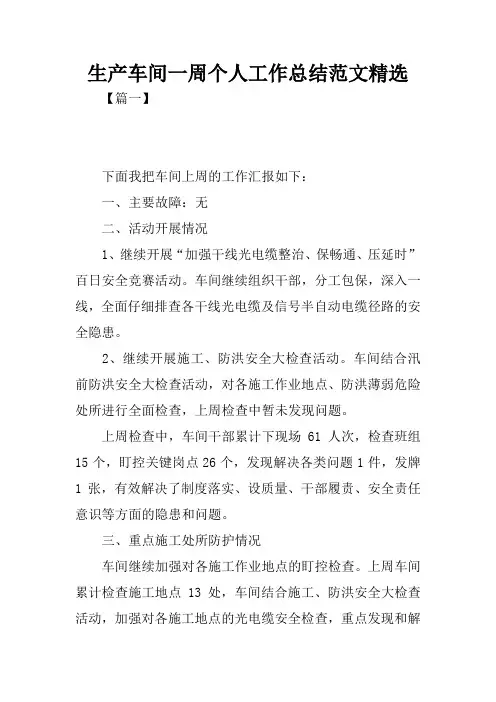 生产车间一周个人工作总结范文精选

【篇一】

下面我把车间上周的工作汇报如下：

一、主要故障：无

二、活动开展情况

1、继续开展“加强干线光电缆整治、保畅通、压延时”百日安全竞赛活动。车间继续组织干部，分工包保，深入一线，全面仔细排查各干线光电缆及信号半自动电缆径路的安全隐患。

2、继续开展施工、防洪安全大检查活动。车间结合汛前防洪安全大检查活动，对各施工作业地点、防洪薄弱危险处所进行全面检查，上周检查中暂未发现问题。

上周检查中，车间干部累计下现场 61 人次，检查班组 15 个，盯控关键岗点 26 个，发现解决各类问题 1 件，发牌 1 张，有效解决了制度落实、设质量、干部履责、安全责任意识等方面的隐患和问题。

三、重点施工处所防护情况

车间继续加强对各施工作业地点的盯控检查。上周车间累计检查施工地点 13 处，车间结合施工、防洪安全大检查活动，加强对各施工地点的光电缆安全检查，重点发现和解